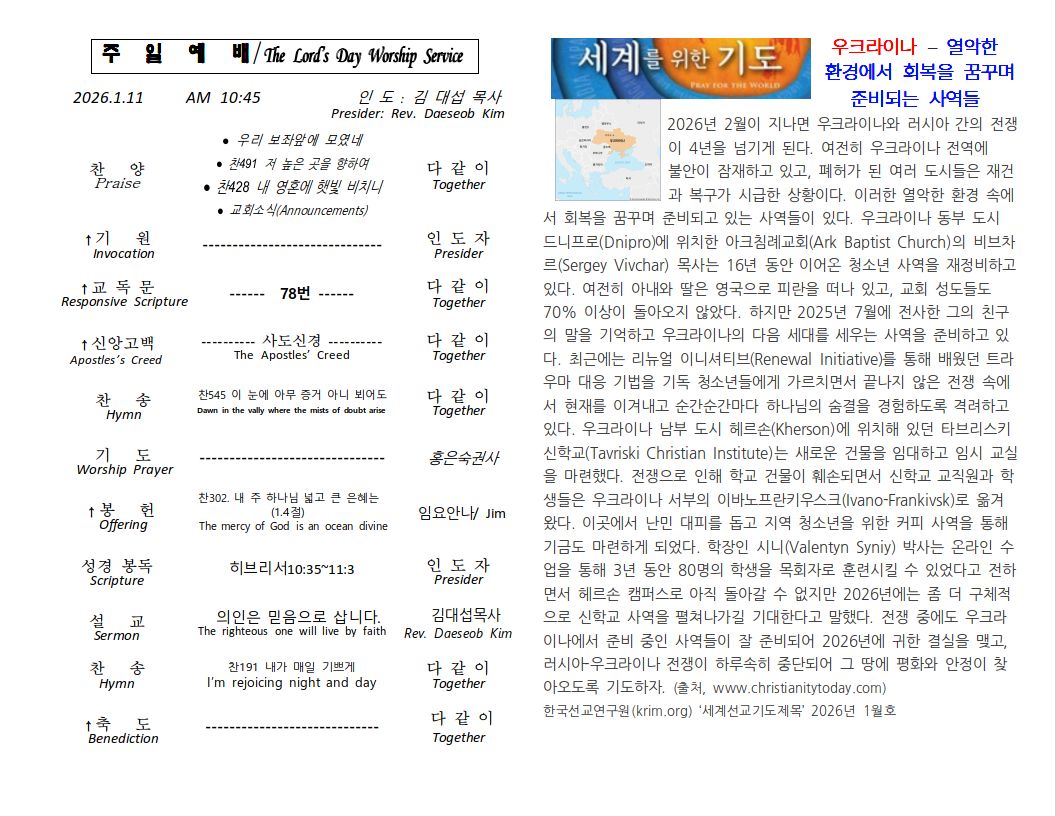 주 일 예 배/The Lord's Day Worship Service

2026.1.11 AM 10:45

인 도 : 김 대섭 목사
Presider: Rev. Daeseob Kim

찬 양
Praise

• 우리 보좌앞에 모였네
• 찬491 저 높은 곳을 향하여
• 찬428 내 영혼에 햇빛 비치니
• 교회소식(Announcements)

다 같 이
Together

↑기 원
Invocation
------------------------------
인 도 자
Presider

↑교 독 문
Responsive Scripture
------ 78번 ------
다 같 이
Together

↑신앙고백
Apostles's Creed
---------- 사도신경 ----------
The Apostles' Creed
다 같 이
Together

찬 송
Hymn
찬545 이 눈에 아무 증거 아니 뵈어도
Dawn in the vally where the mists of doubt arise
다 같 이
Together

기 도
Worship Prayer
-------------------------------
홍은숙권사

↑봉 헌
Offering
찬302. 내 주 하나님 넓고 큰 은혜는 (1.4절)
The mercy of God is an ocean divine
임요안나/ Jim

성경 봉독
Scripture
히브리서10:35~11:3
인 도 자
Presider

설 교
Sermon
의인은 믿음으로 삽니다.
The righteous one will live by faith
김대섭목사
Rev. Daeseob Kim

찬 송
Hymn
찬191 내가 매일 기쁘게
I'm rejoicing night and day
다 같 이
Together

↑축 도
Benediction
-----------------------------
다 같 이
Together

세계를 위한 기도
PRAY FOR THE WORLD

우크라이나 – 열악한 환경에서 회복을 꿈꾸며 준비되는 사역들

2026년 2월이 지나면 우크라이나와 러시아 간의 전쟁이 4년을 넘기게 된다. 여전히 우크라이나 전역에 불안이 잠재하고 있고, 폐허가 된 여러 도시들은 재건과 복구가 시급한 상황이다. 이러한 열악한 환경 속에서 회복을 꿈꾸며 준비되고 있는 사역들이 있다. 우크라이나 동부 도시 드니프로(Dnipro)에 위치한 아크침례교회(Ark Baptist Church)의 비브차르(Sergey Vivchar) 목사는 16년 동안 이어온 청소년 사역을 재정비하고 있다. 여전히 아내와 딸은 영국으로 피란을 떠나 있고, 교회 성도들도 70% 이상이 돌아오지 않았다. 하지만 2025년 7월에 전사한 그의 친구의 말을 기억하고 우크라이나의 다음 세대를 세우는 사역을 준비하고 있다. 최근에는 리뉴얼 이니셔티브(Renewal Initiative)를 통해 배웠던 트라우마 대응 기법을 기독 청소년들에게 가르치면서 끝나지 않은 전쟁 속에서 현재를 이겨내고 순간순간마다 하나님의 숨결을 경험하도록 격려하고 있다. 우크라이나 남부 도시 헤르손(Kherson)에 위치해 있던 타브리스키 신학교(Tavriski Christian Institute)는 새로운 건물을 임대하고 임시 교실을 마련했다. 전쟁으로 인해 학교 건물이 훼손되면서 신학교 교직원과 학생들은 우크라이나 서부의 이바노프란키우스크(Ivano-Frankivsk)로 옮겨왔다. 이곳에서 난민 대피를 돕고 지역 청소년을 위한 커피 사역을 통해 기금도 마련하게 되었다. 학장인 시니(Valentyn Syniy) 박사는 온라인 수업을 통해 3년 동안 80명의 학생을 목회자로 훈련시킬 수 있었다고 전하면서 헤르손 캠퍼스로 아직 돌아갈 수 없지만 2026년에는 좀 더 구체적으로 신학교 사역을 펼쳐나가길 기대한다고 말했다. 전쟁 중에도 우크라이나에서 준비 중인 사역들이 잘 준비되어 2026년에 귀한 결실을 맺고, 러시아-우크라이나 전쟁이 하루속히 중단되어 그 땅에 평화와 안정이 찾아오도록 기도하자. (출처, www.christianitytoday.com)

한국선교연구원(krim.org) '세계선교기도제목' 2026년 1월호